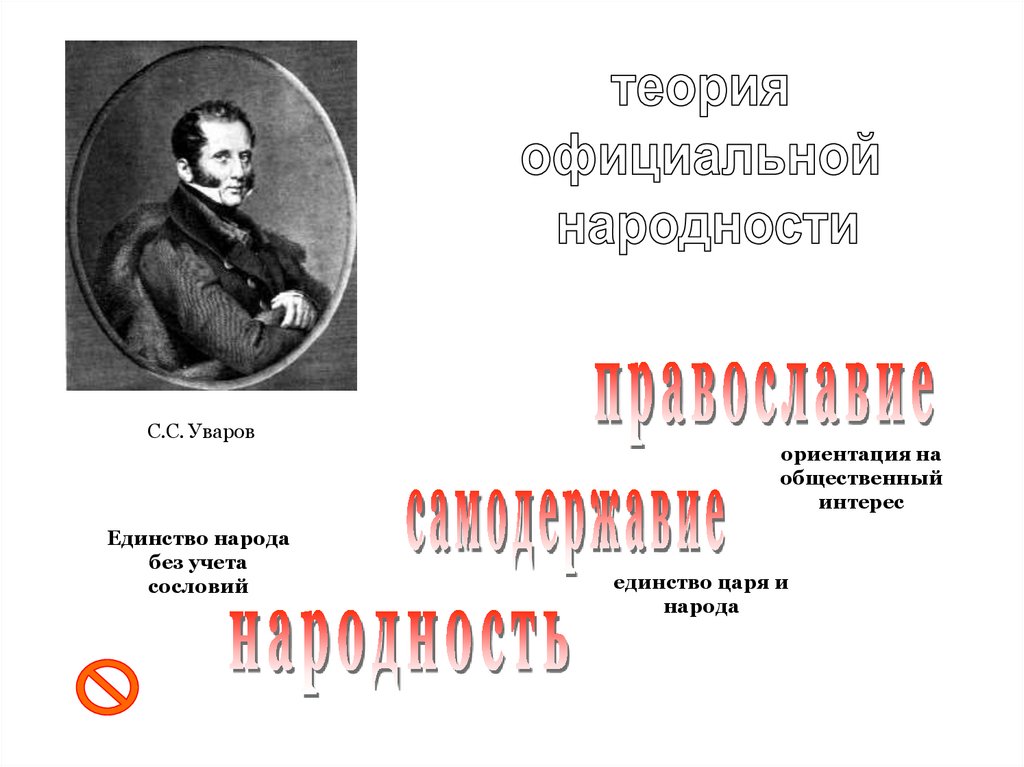 теория
официальной
народности

С.С. Уваров

православие

ориентация на
общественный
интерес

самодержавие

Единство народа
без учета
сословий

единство царя и
народа

народность